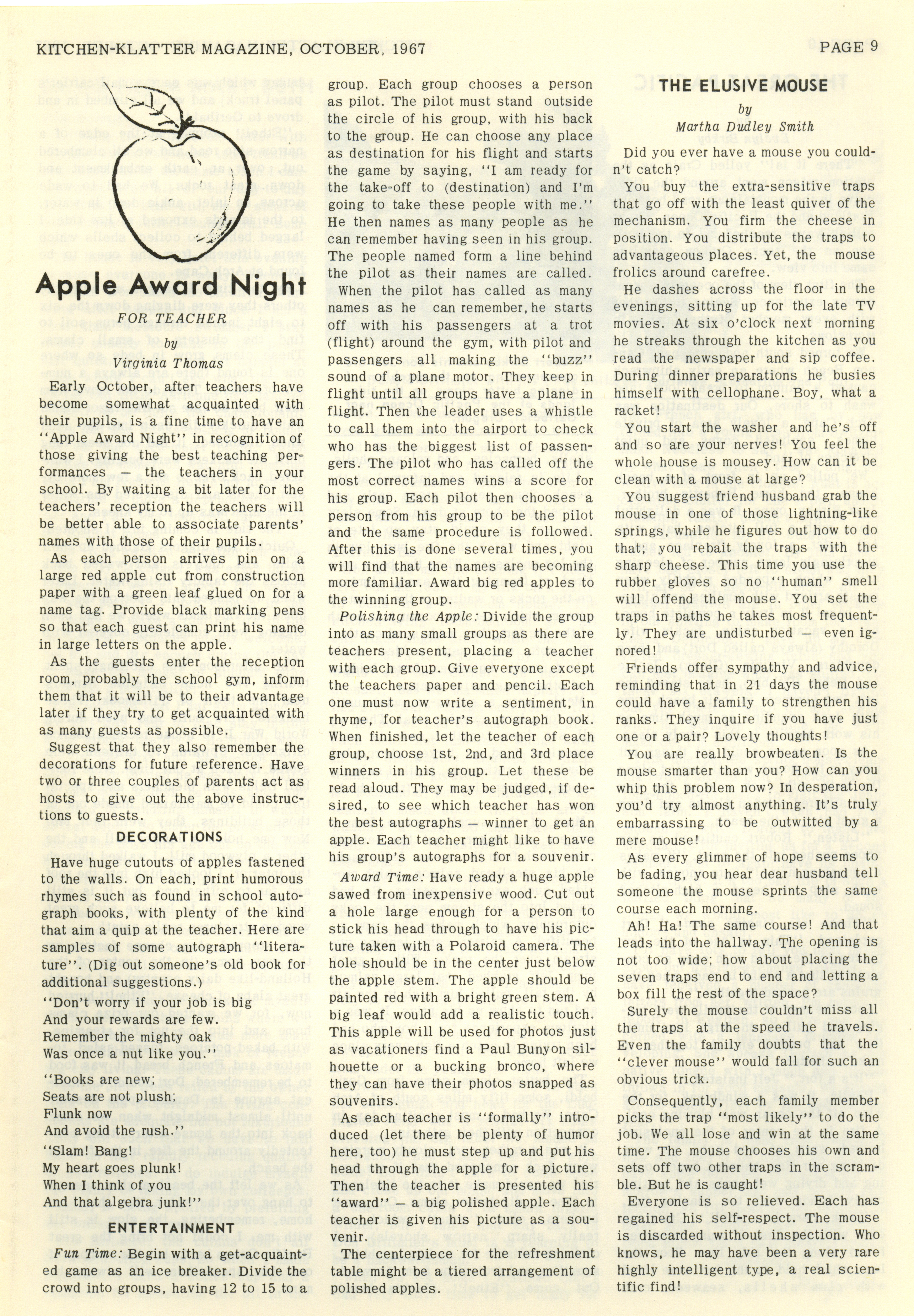 KITCHEN-KLATTER MAGAZINE, OCTOBER, 1967

PAGE 9

Apple Award Night

FOR TEACHER

by

Virginia Thomas

Early October, after teachers have become somewhat acquainted with their pupils, is a fine time to have an "Apple Award Night" in recognition of those giving the best teaching performances — the teachers in your school. By waiting a bit later for the teachers' reception the teachers will be better able to associate parents' names with those of their pupils.

As each person arrives pin on a large red apple cut from construction paper with a green leaf glued on for a name tag. Provide black marking pens so that each guest can print his name in large letters on the apple.

As the guests enter the reception room, probably the school gym, inform them that it will be to their advantage later if they try to get acquainted with as many guests as possible.

Suggest that they also remember the decorations for future reference. Have two or three couples of parents act as hosts to give out the above instructions to guests.

DECORATIONS

Have huge cutouts of apples fastened to the walls. On each, print humorous rhymes such as found in school autograph books, with plenty of the kind that aim a quip at the teacher. Here are samples of some autograph "literature". (Dig out someone's old book for additional suggestions.)

"Don't worry if your job is big
And your rewards are few.
Remember the mighty oak
Was once a nut like you."

"Books are new;
Seats are not plush;
Flunk now
And avoid the rush."

"Slam! Bang!
My heart goes plunk!
When I think of you
And that algebra junk!"

ENTERTAINMENT

Fun Time: Begin with a get-acquainted game as an ice breaker. Divide the crowd into groups, having 12 to 15 to a group. Each group chooses a person as pilot. The pilot must stand outside the circle of his group, with his back to the group. He can choose any place as destination for his flight and starts the game by saying, "I am ready for the take-off to (destination) and I'm going to take these people with me." He then names as many people as he can remember having seen in his group. The people named form a line behind the pilot as their names are called.

When the pilot has called as many names as he can remember, he starts off with his passengers at a trot (flight) around the gym, with pilot and passengers all making the "buzz" sound of a plane motor. They keep in flight until all groups have a plane in flight. Then the leader uses a whistle to call them into the airport to check who has the biggest list of passengers. The pilot who has called off the most correct names wins a score for his group. Each pilot then chooses a person from his group to be the pilot and the same procedure is followed. After this is done several times, you will find that the names are becoming more familiar. Award big red apples to the winning group.

Polishing the Apple: Divide the group into as many small groups as there are teachers present, placing a teacher with each group. Give everyone except the teachers paper and pencil. Each one must now write a sentiment, in rhyme, for teacher's autograph book. When finished, let the teacher of each group, choose 1st, 2nd, and 3rd place winners in his group. Let these be read aloud. They may be judged, if desired, to see which teacher has won the best autographs — winner to get an apple. Each teacher might like to have his group's autographs for a souvenir.

Award Time: Have ready a huge apple sawed from inexpensive wood. Cut out a hole large enough for a person to stick his head through to have his picture taken with a Polaroid camera. The hole should be in the center just below the apple stem. The apple should be painted red with a bright green stem. A big leaf would add a realistic touch. This apple will be used for photos just as vacationers find a Paul Bunyon silhouette or a bucking bronco, where they can have their photos snapped as souvenirs.

As each teacher is "formally" introduced (let there be plenty of humor here, too) he must step up and put his head through the apple for a picture. Then the teacher is presented his "award" — a big polished apple. Each teacher is given his picture as a souvenir.

The centerpiece for the refreshment table might be a tiered arrangement of polished apples.

THE ELUSIVE MOUSE

by

Martha Dudley Smith

Did you ever have a mouse you couldn't catch?

You buy the extra-sensitive traps that go off with the least quiver of the mechanism. You firm the cheese in position. You distribute the traps to advantageous places. Yet, the mouse frolics around carefree.

He dashes across the floor in the evenings, sitting up for the late TV movies. At six o'clock next morning he streaks through the kitchen as you read the newspaper and sip coffee. During dinner preparations he busies himself with cellophane. Boy, what a racket!

You start the washer and he's off and so are your nerves! You feel the whole house is mousey. How can it be clean with a mouse at large?

You suggest friend husband grab the mouse in one of those lightning-like springs, while he figures out how to do that; you rebait the traps with the sharp cheese. This time you use the rubber gloves so no "human" smell will offend the mouse. You set the traps in paths he takes most frequently. They are undisturbed — even ignored!

Friends offer sympathy and advice, reminding that in 21 days the mouse could have a family to strengthen his ranks. They inquire if you have just one or a pair? Lovely thoughts!

You are really browbeaten. Is the mouse smarter than you? How can you whip this problem now? In desperation, you'd try almost anything. It's truly embarrassing to be outwitted by a mere mouse!

As every glimmer of hope seems to be fading, you hear dear husband tell someone the mouse sprints the same course each morning.

Ah! Ha! The same course! And that leads into the hallway. The opening is not too wide; how about placing the seven traps end to end and letting a box fill the rest of the space?

Surely the mouse couldn't miss all the traps at the speed he travels. Even the family doubts that the "clever mouse" would fall for such an obvious trick.

Consequently, each family member picks the trap "most likely" to do the job. We all lose and win at the same time. The mouse chooses his own and sets off two other traps in the scramble. But he is caught!

Everyone is so relieved. Each has regained his self-respect. The mouse is discarded without inspection. Who knows, he may have been a very rare highly intelligent type, a real scientific find!